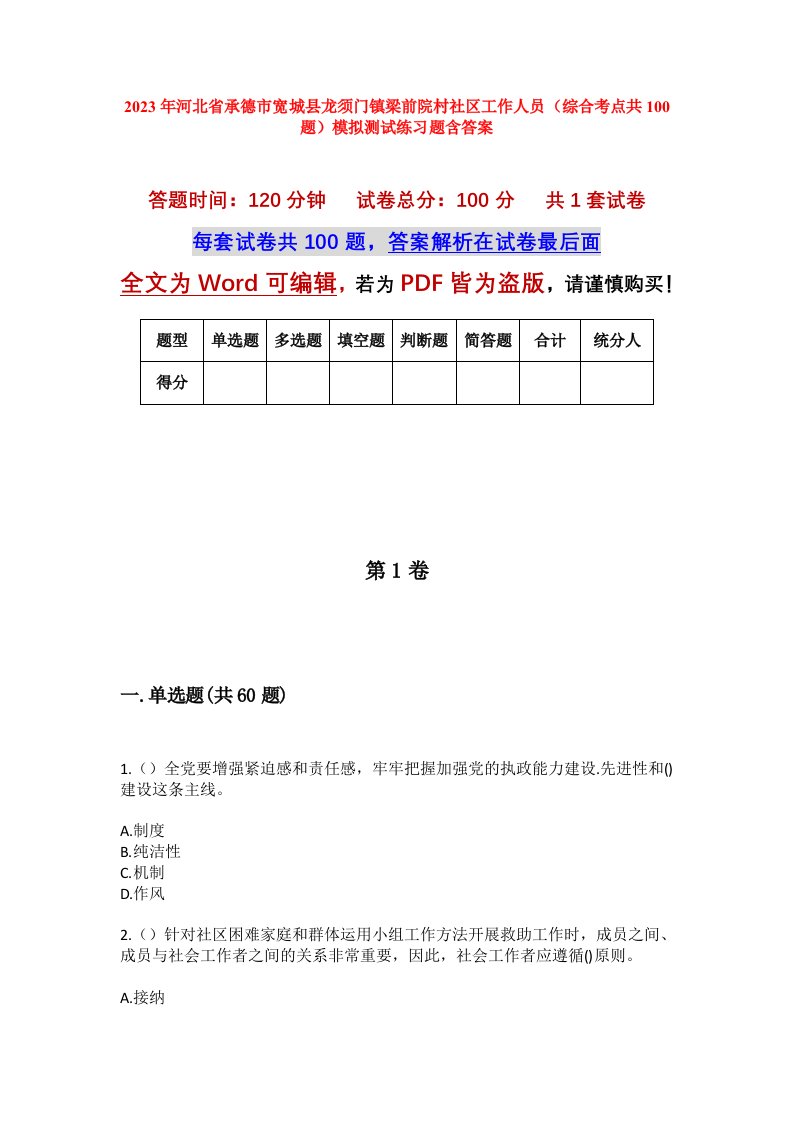 2023年河北省承德市宽城县龙须门镇梁前院村社区工作人员（综合考点共100题）模拟测试练习题含答案

答题时间：120分钟　　试卷总分：100分　　共1套试卷

每套试卷共100题，答案解析在试卷最后面

全文为Word可编辑，若为PDF皆为盗版，请谨慎购买！

| 题型 | 单选题 | 多选题 | 填空题 | 判断题 | 简答题 | 合计 | 统分人 |
|---|---|---|---|---|---|---|---|
| 得分 | | | | | | | |

第1卷

一.单选题(共60题)

1.（）全党要增强紧迫感和责任感，牢牢把握加强党的执政能力建设.先进性和()建设这条主线。

A.制度
B.纯洁性
C.机制
D.作风

2.（）针对社区困难家庭和群体运用小组工作方法开展救助工作时，成员之间、成员与社会工作者之间的关系非常重要，因此，社会工作者应遵循()原则。

A.接纳